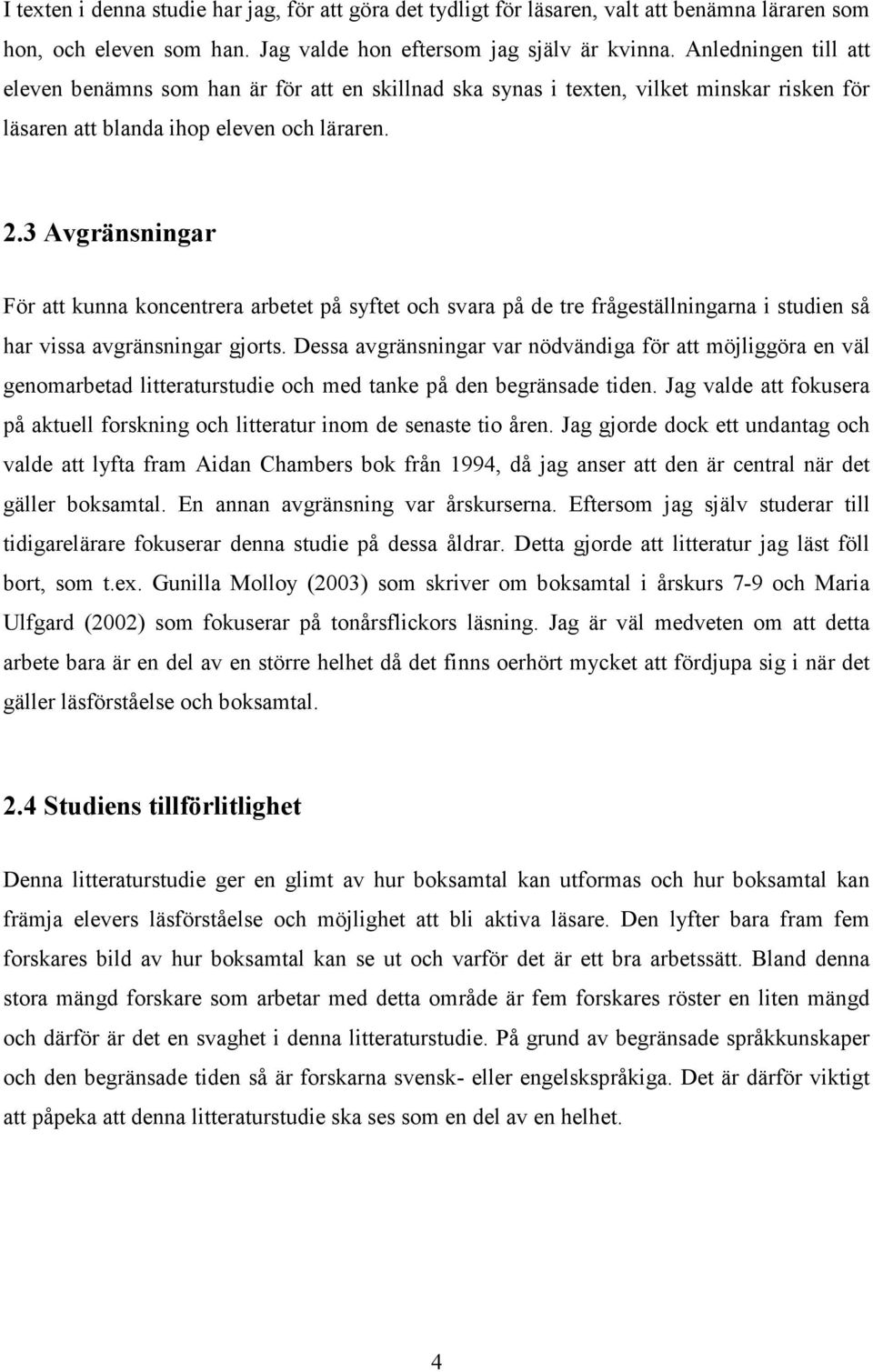 I texten i denna studie har jag, för att göra det tydligt för läsaren, valt att benämna läraren som hon, och eleven som han. Jag valde hon eftersom jag själv är kvinna. Anledningen till att eleven benämns som han är för att en skillnad ska synas i texten, vilket minskar risken för läsaren att blanda ihop eleven och läraren.

2.3 Avgränsningar

För att kunna koncentrera arbetet på syftet och svara på de tre frågeställningarna i studien så har vissa avgränsningar gjorts. Dessa avgränsningar var nödvändiga för att möjliggöra en väl genomarbetad litteraturstudie och med tanke på den begränsade tiden. Jag valde att fokusera på aktuell forskning och litteratur inom de senaste tio åren. Jag gjorde dock ett undantag och valde att lyfta fram Aidan Chambers bok från 1994, då jag anser att den är central när det gäller boksamtal. En annan avgränsning var årskurserna. Eftersom jag själv studerar till tidigarelärare fokuserar denna studie på dessa åldrar. Detta gjorde att litteratur jag läst föll bort, som t.ex. Gunilla Molloy (2003) som skriver om boksamtal i årskurs 7-9 och Maria Ulfgard (2002) som fokuserar på tonårsflickors läsning. Jag är väl medveten om att detta arbete bara är en del av en större helhet då det finns oerhört mycket att fördjupa sig i när det gäller läsförståelse och boksamtal.

2.4 Studiens tillförlitlighet

Denna litteraturstudie ger en glimt av hur boksamtal kan utformas och hur boksamtal kan främja elevers läsförståelse och möjlighet att bli aktiva läsare. Den lyfter bara fram fem forskares bild av hur boksamtal kan se ut och varför det är ett bra arbetssätt. Bland denna stora mängd forskare som arbetar med detta område är fem forskares röster en liten mängd och därför är det en svaghet i denna litteraturstudie. På grund av begränsade språkkunskaper och den begränsade tiden så är forskarna svensk- eller engelskspråkiga. Det är därför viktigt att påpeka att denna litteraturstudie ska ses som en del av en helhet.

4